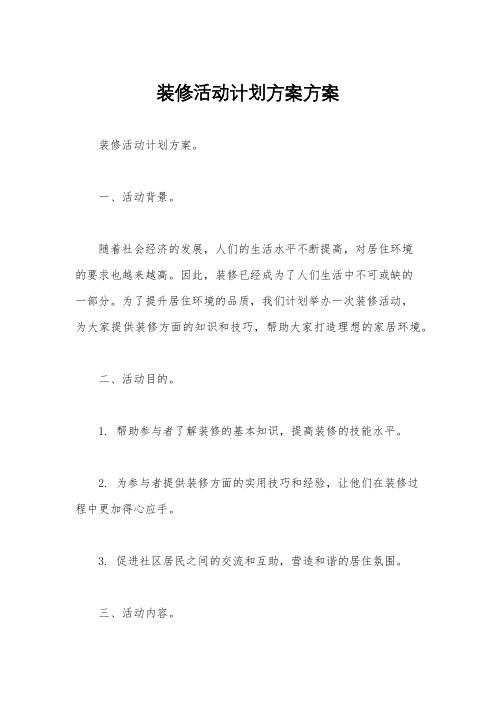 装修活动计划方案方案

装修活动计划方案。

一、活动背景。

随着社会经济的发展，人们的生活水平不断提高，对居住环境的要求也越来越高。因此，装修已经成为了人们生活中不可或缺的一部分。为了提升居住环境的品质，我们计划举办一次装修活动，为大家提供装修方面的知识和技巧，帮助大家打造理想的家居环境。

二、活动目的。

1. 帮助参与者了解装修的基本知识，提高装修的技能水平。

2. 为参与者提供装修方面的实用技巧和经验，让他们在装修过程中更加得心应手。

3. 促进社区居民之间的交流和互助，营造和谐的居住氛围。

三、活动内容。